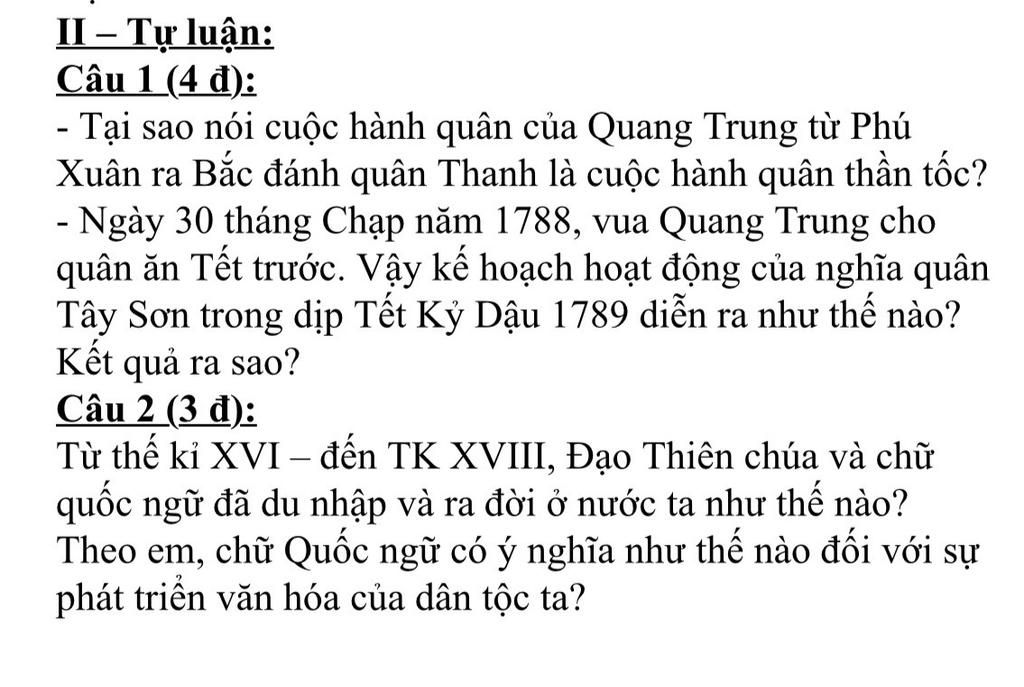 II – Tự luận:
Câu 1 (4 đ):
- Tại sao nói cuộc hành quân của Quang Trung từ Phú Xuân ra Bắc đánh quân Thanh là cuộc hành quân thần tốc?
- Ngày 30 tháng Chạp năm 1788, vua Quang Trung cho quân ăn Tết trước. Vậy kế hoạch hoạt động của nghĩa quân Tây Sơn trong dịp Tết Kỷ Dậu 1789 diễn ra như thế nào? Kết quả ra sao?
Câu 2 (3 đ):
Từ thế kỉ XVI – đến TK XVIII, Đạo Thiên chúa và chữ quốc ngữ đã du nhập và ra đời ở nước ta như thế nào? Theo em, chữ Quốc ngữ có ý nghĩa như thế nào đối với sự phát triển văn hóa của dân tộc ta?